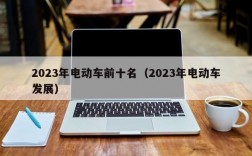 2023年电动车前十名（2023年电动车发展）